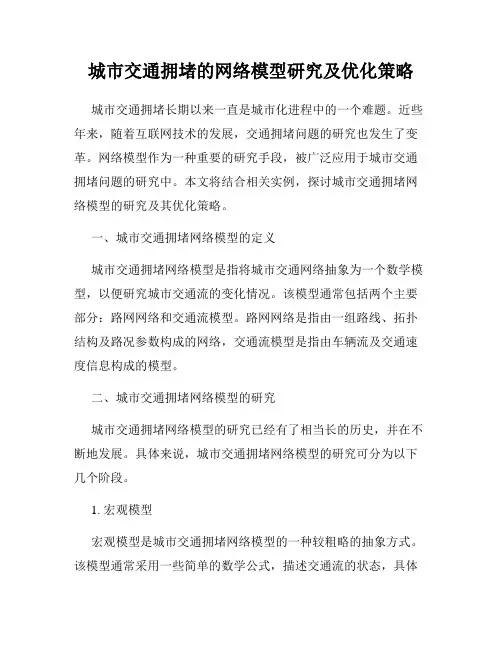 城市交通拥堵的网络模型研究及优化策略

城市交通拥堵长期以来一直是城市化进程中的一个难题。近些年来，随着互联网技术的发展，交通拥堵问题的研究也发生了变革。网络模型作为一种重要的研究手段，被广泛应用于城市交通拥堵问题的研究中。本文将结合相关实例，探讨城市交通拥堵网络模型的研究及其优化策略。

一、城市交通拥堵网络模型的定义

城市交通拥堵网络模型是指将城市交通网络抽象为一个数学模型，以便研究城市交通流的变化情况。该模型通常包括两个主要部分：路网网络和交通流模型。路网网络是指由一组路线、拓扑结构及路况参数构成的网络，交通流模型是指由车辆流及交通速度信息构成的模型。

二、城市交通拥堵网络模型的研究

城市交通拥堵网络模型的研究已经有了相当长的历史，并在不断地发展。具体来说，城市交通拥堵网络模型的研究可分为以下几个阶段。

1. 宏观模型

宏观模型是城市交通拥堵网络模型的一种较粗略的抽象方式。该模型通常采用一些简单的数学公式，描述交通流的状态，具体